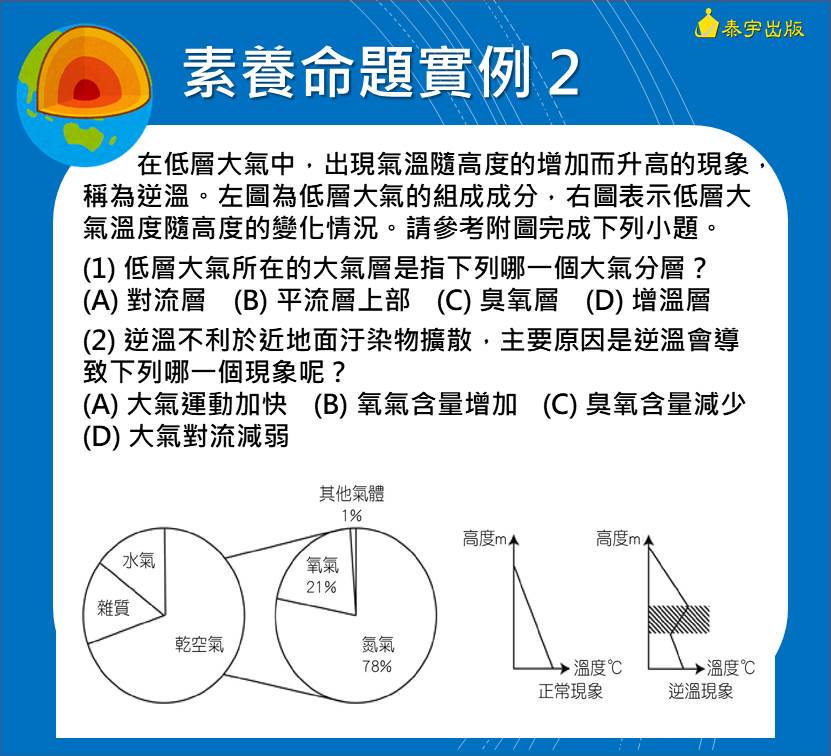 泰宇出版

素養命題實例 2

在低層大氣中，出現氣溫隨高度的增加而升高的現象，稱為逆溫。左圖為低層大氣的組成成分，右圖表示低層大氣溫度隨高度的變化情況。請參考附圖完成下列小題。

(1) 低層大氣所在的大氣層是指下列哪一個大氣分層？
(A) 對流層　(B) 平流層上部　(C) 臭氧層　(D) 增溫層

(2) 逆溫不利於近地面汙染物擴散，主要原因是逆溫會導致下列哪一個現象呢？
(A) 大氣運動加快　(B) 氧氣含量增加　(C) 臭氧含量減少　(D) 大氣對流減弱

水氣
雜質
乾空氣
其他氣體
1%
氧氣
21%
氮氣
78%

高度m
溫度℃
正常現象
高度m
溫度℃
逆溫現象